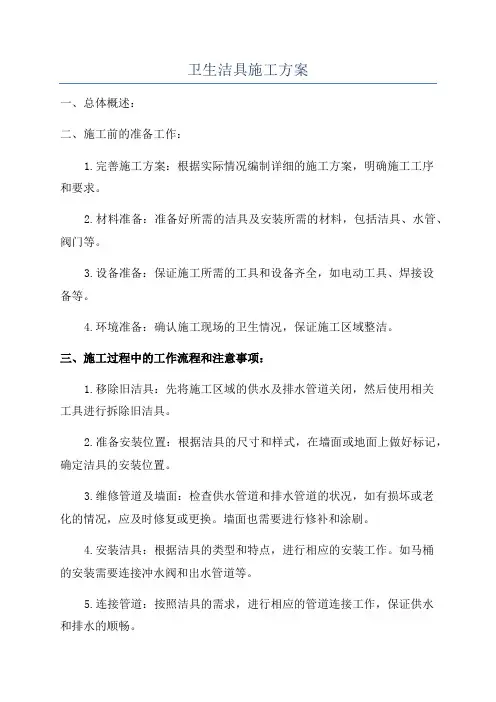 卫生洁具施工方案

一、总体概述：

二、施工前的准备工作：

1. 完善施工方案：根据实际情况编制详细的施工方案，明确施工工序和要求。

2. 材料准备：准备好所需的洁具及安装所需的材料，包括洁具、水管、阀门等。

3. 设备准备：保证施工所需的工具和设备齐全，如电动工具、焊接设备等。

4. 环境准备：确认施工现场的卫生情况，保证施工区域整洁。

三、施工过程中的工作流程和注意事项：

1. 移除旧洁具：先将施工区域的供水及排水管道关闭，然后使用相关工具进行拆除旧洁具。

2. 准备安装位置：根据洁具的尺寸和样式，在墙面或地面上做好标记，确定洁具的安装位置。

3. 维修管道及墙面：检查供水管道和排水管道的状况，如有损坏或老化的情况，应及时修复或更换。墙面也需要进行修补和涂刷。

4. 安装洁具：根据洁具的类型和特点，进行相应的安装工作。如马桶的安装需要连接冲水阀和出水管道等。

5. 连接管道：按照洁具的需求，进行相应的管道连接工作，保证供水和排水的顺畅。